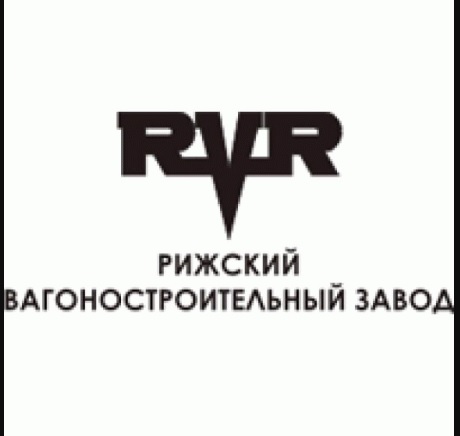 RVR

РИЖСКИЙ
ВАГОНОСТРОИТЕЛЬНЫЙ ЗАВОД